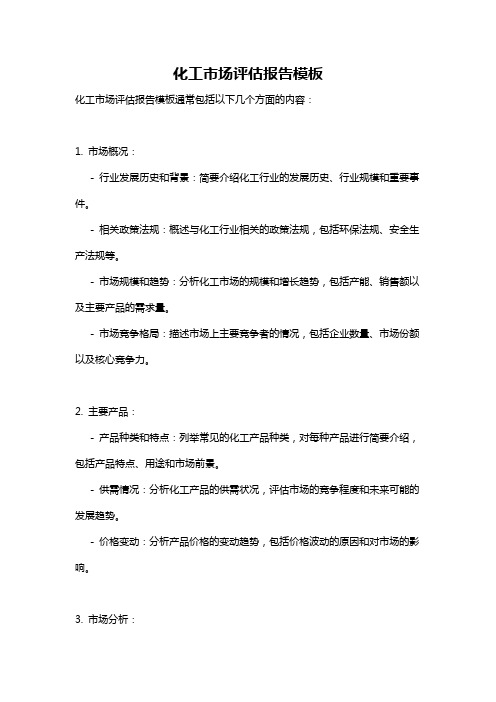 化工市场评估报告模板

化工市场评估报告模板通常包括以下几个方面的内容：

1. 市场概况：

- 行业发展历史和背景：简要介绍化工行业的发展历史、行业规模和重要事件。

- 相关政策法规：概述与化工行业相关的政策法规，包括环保法规、安全生产法规等。

- 市场规模和趋势：分析化工市场的规模和增长趋势，包括产能、销售额以及主要产品的需求量。

- 市场竞争格局：描述市场上主要竞争者的情况，包括企业数量、市场份额以及核心竞争力。

2. 主要产品：

- 产品种类和特点：列举常见的化工产品种类，对每种产品进行简要介绍，包括产品特点、用途和市场前景。

- 供需情况：分析化工产品的供需状况，评估市场的竞争程度和未来可能的发展趋势。

- 价格变动：分析产品价格的变动趋势，包括价格波动的原因和对市场的影响。

3. 市场分析：